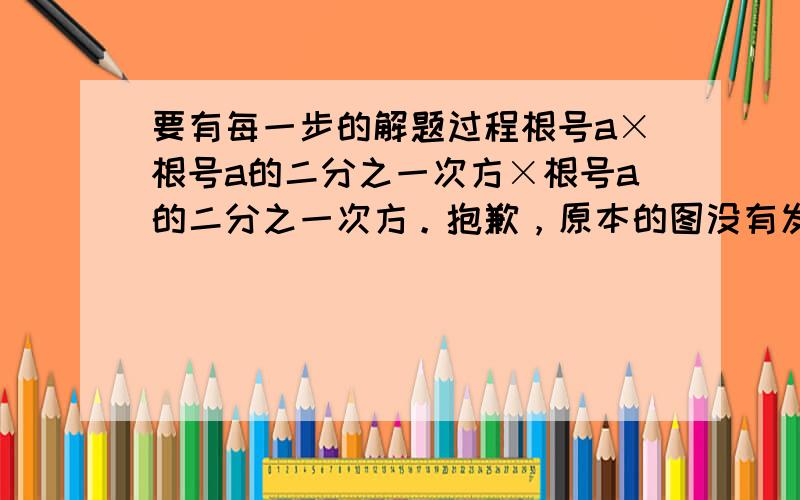 要有每一步的解题过程根号a×根号a的二分之一次方×根号a的二分之一次方．抱歉，原本的图没有发